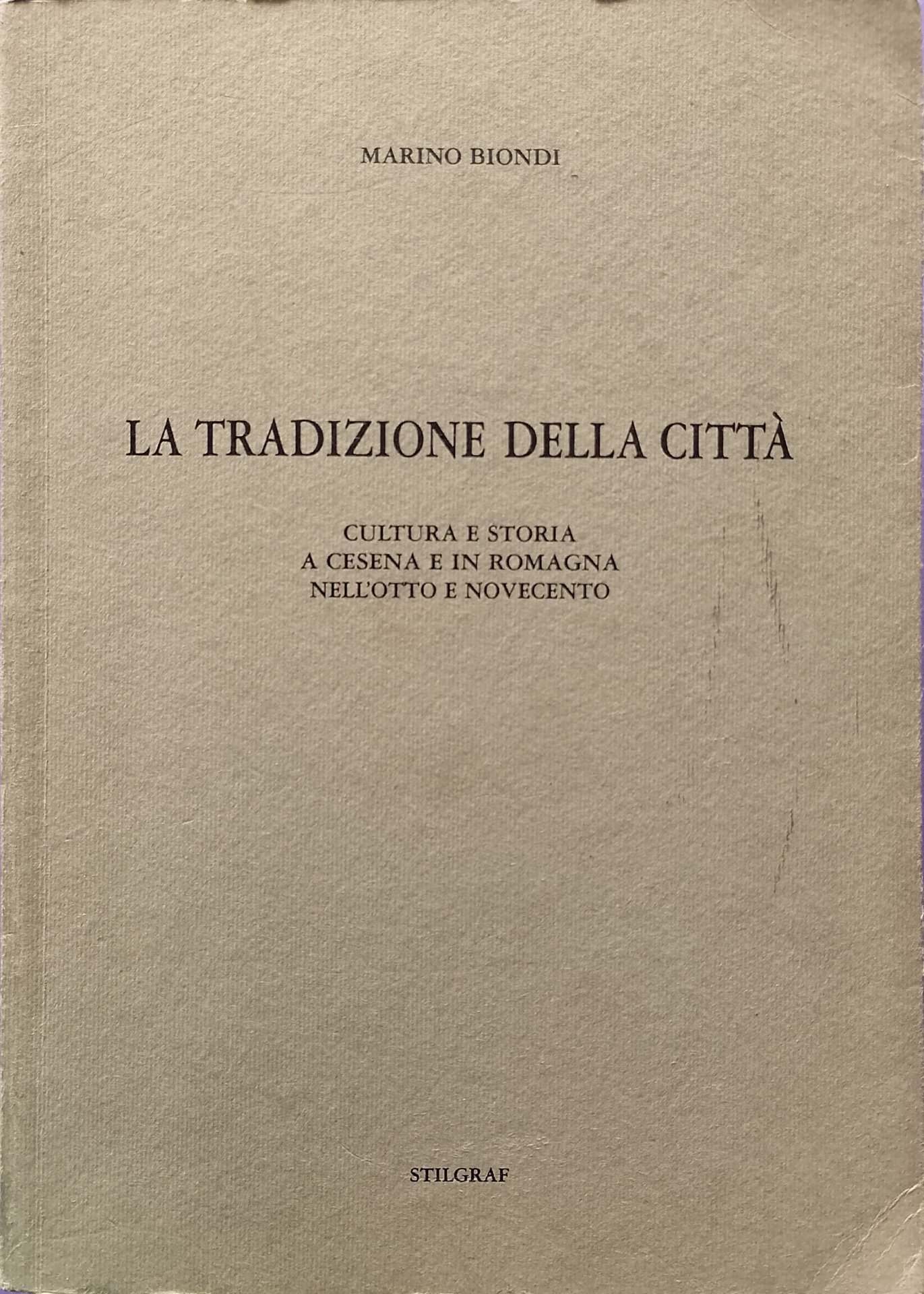 MARINO BIONDI

LA TRADIZIONE DELLA CITTÀ

CULTURA E STORIA
A CESENA E IN ROMAGNA
NELL'OTTO E NOVECENTO

STILGRAF